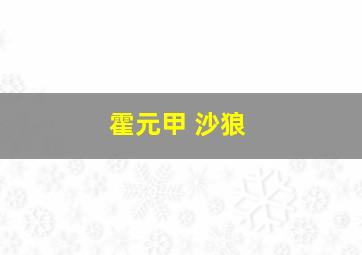 霍元甲 沙狼